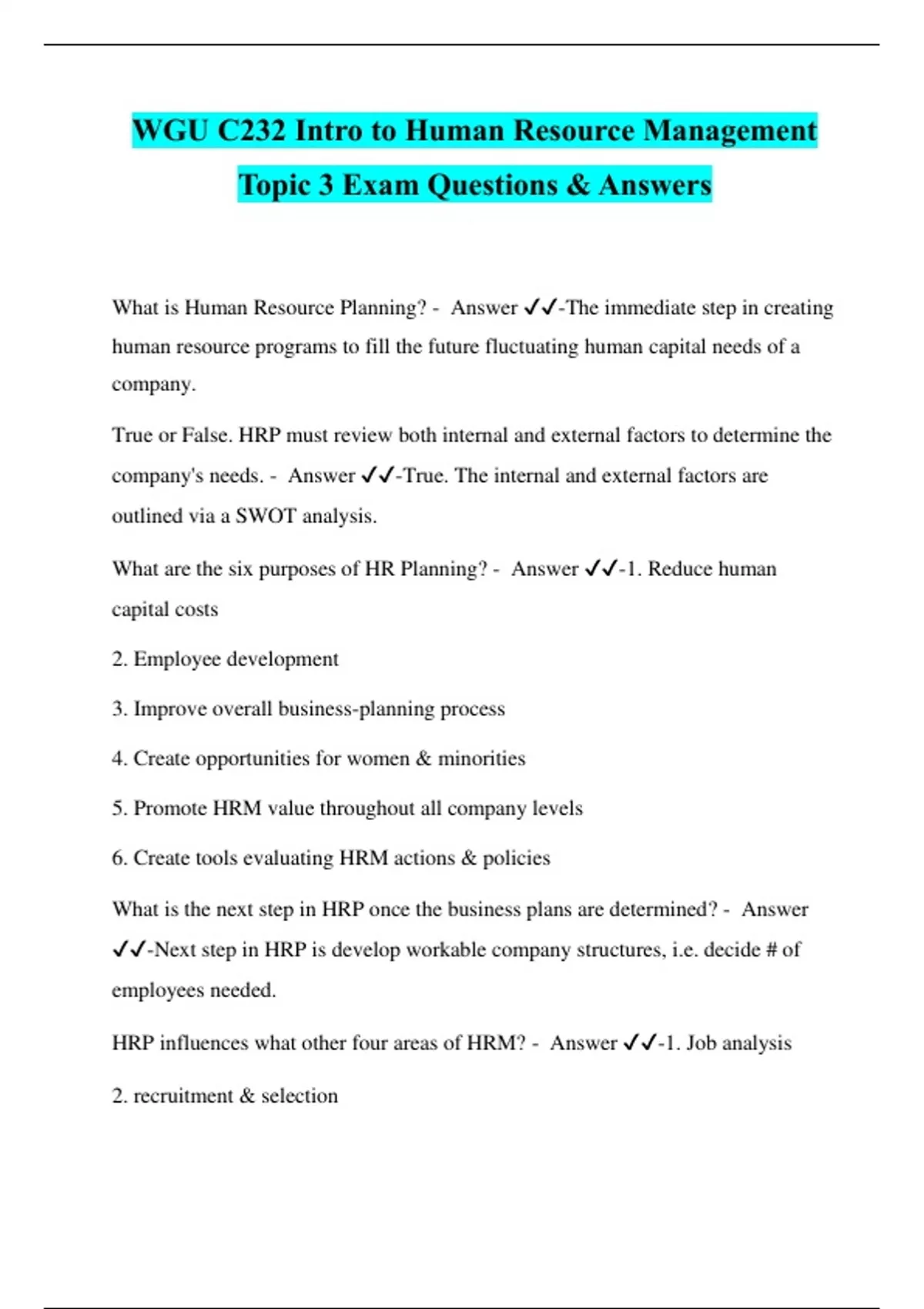 WGU C232 Intro to Human Resource Management Topic 3 Exam Questions & Answers

What is Human Resource Planning? - Answer ✓✓-The immediate step in creating human resource programs to fill the future fluctuating human capital needs of a company.

True or False. HRP must review both internal and external factors to determine the company's needs. - Answer ✓✓-True. The internal and external factors are outlined via a SWOT analysis.

What are the six purposes of HR Planning? - Answer ✓✓-1. Reduce human capital costs

2. Employee development

3. Improve overall business-planning process

4. Create opportunities for women & minorities

5. Promote HRM value throughout all company levels

6. Create tools evaluating HRM actions & policies

What is the next step in HRP once the business plans are determined? - Answer ✓✓-Next step in HRP is develop workable company structures, i.e. decide # of employees needed.

HRP influences what other four areas of HRM? - Answer ✓✓-1. Job analysis

2. recruitment & selection